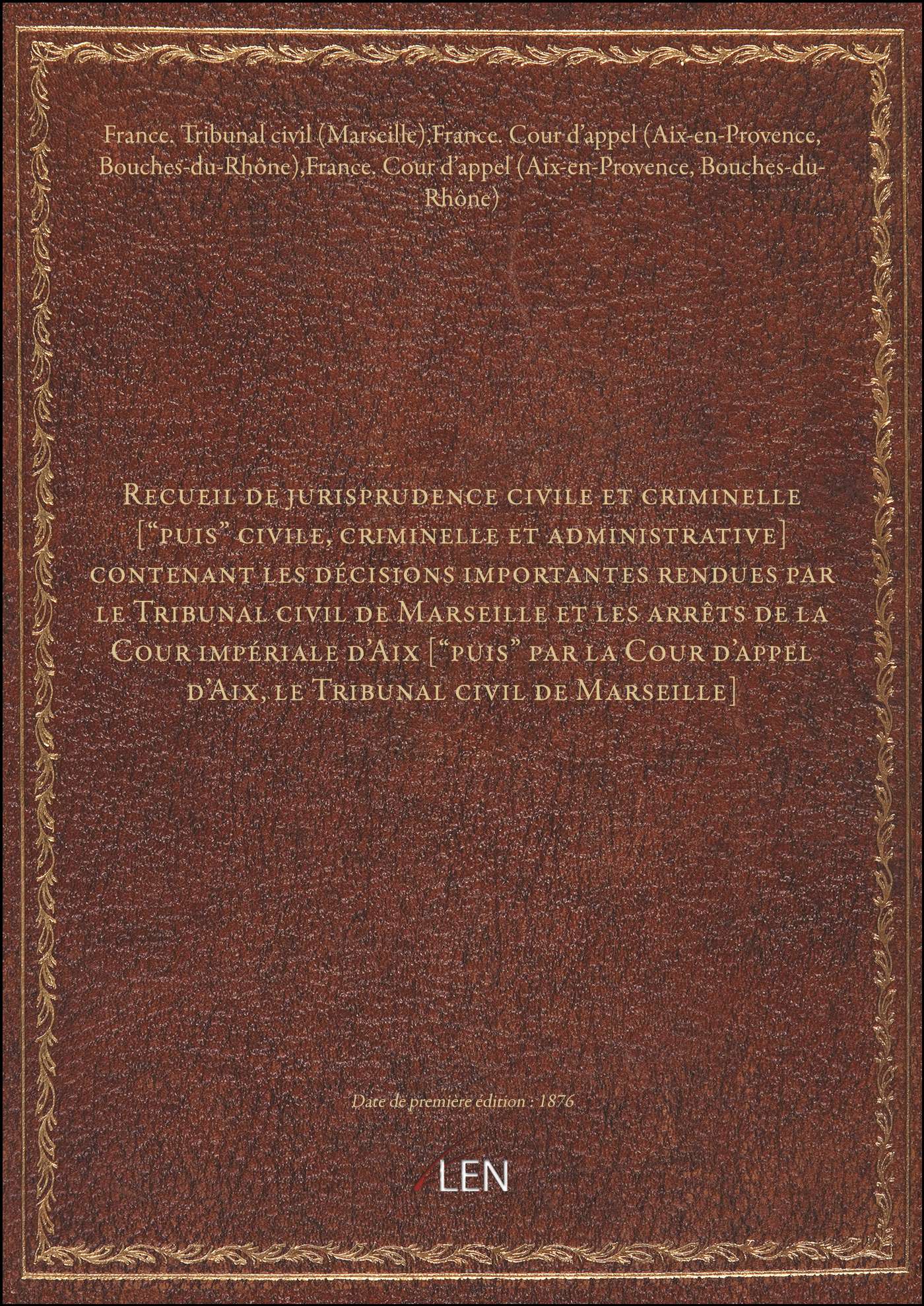 France. Tribunal civil (Marseille),France. Cour d'appel (Aix-en-Provence, Bouches-du-Rhône),France. Cour d'appel (Aix-en-Provence, Bouches-du-Rhône)

Recueil de jurisprudence civile et criminelle ["puis" civile, criminelle et administrative] contenant les décisions importantes rendues par le Tribunal civil de Marseille et les arrêts de la Cour impériale d'Aix ["puis" par la Cour d'appel d'Aix, le Tribunal civil de Marseille]

Date de première édition : 1876

LEN